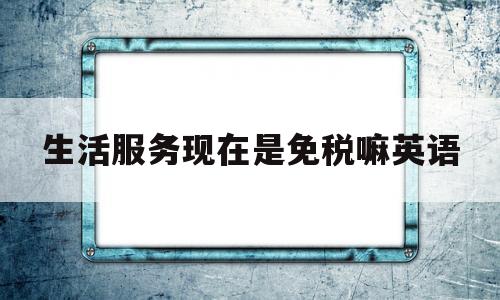 生活服务现在是免税嘛英语